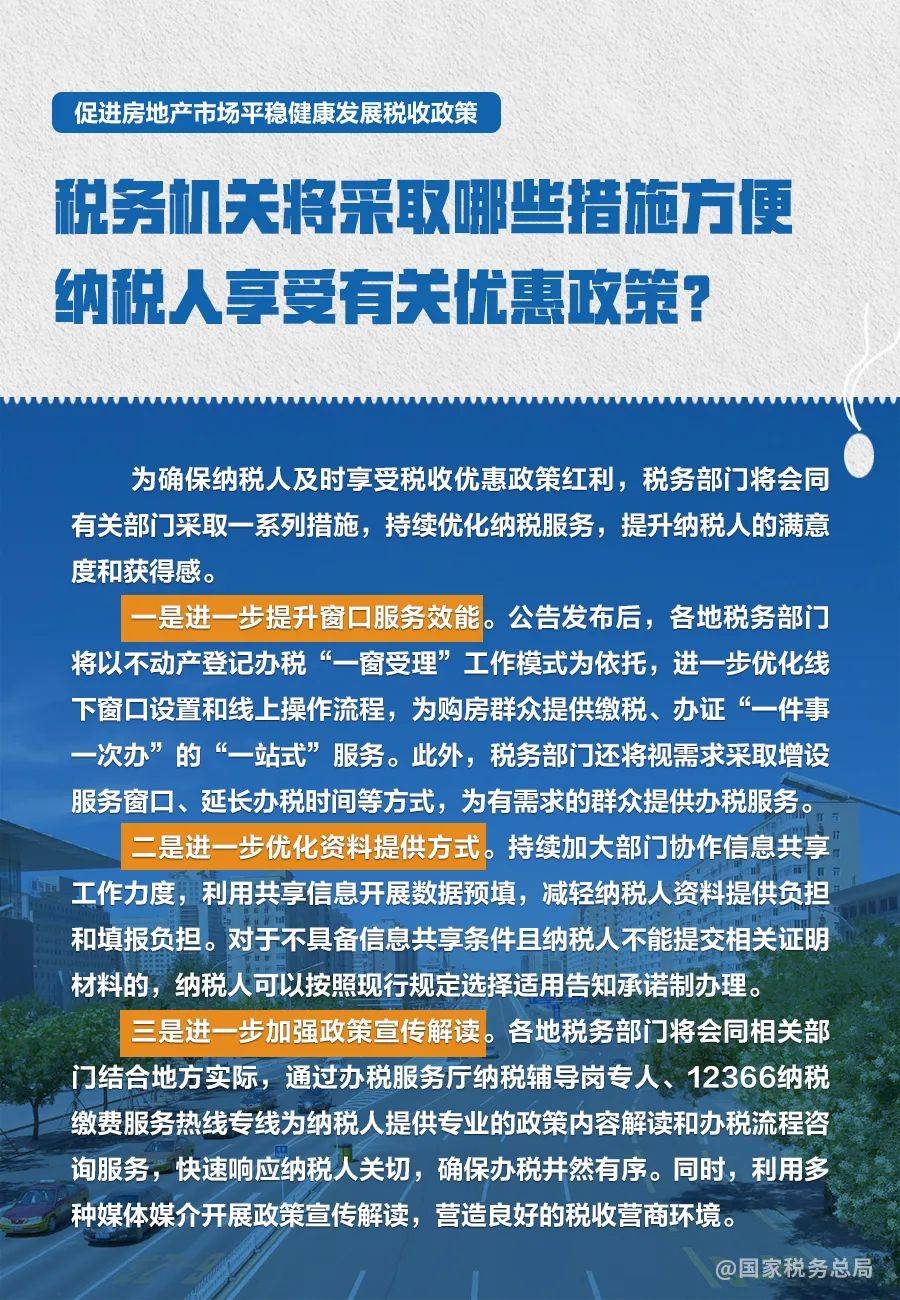 促进房地产市场平稳健康发展税收政策

税务机关将采取哪些措施方便纳税人享受有关优惠政策？

为确保纳税人及时享受税收优惠政策红利，税务部门将会同有关部门采取一系列措施，持续优化纳税服务，提升纳税人的满意度和获得感。

一是进一步提升窗口服务效能。公告发布后，各地税务部门将以不动产登记办税“一窗受理”工作模式为依托，进一步优化线下窗口设置和线上操作流程，为购房群众提供缴税、办证“一件事一次办”的“一站式”服务。此外，税务部门还将视需求采取增设服务窗口、延长办税时间等方式，为有需求的群众提供办税服务。

二是进一步优化资料提供方式。持续加大部门协作信息共享工作力度，利用共享信息开展数据预填，减轻纳税人资料提供负担和填报负担。对于不具备信息共享条件且纳税人不能提交相关证明材料的，纳税人可以按照现行规定选择适用告知承诺制办理。

三是进一步加强政策宣传解读。各地税务部门将会同相关部门结合地方实际，通过办税服务厅纳税辅导岗专人、12366纳税缴费服务热线专线为纳税人提供专业的政策内容解读和办税流程咨询服务，快速响应纳税人关切，确保办税井然有序。同时，利用多种媒体媒介开展政策宣传解读，营造良好的税收营商环境。

@国家税务总局